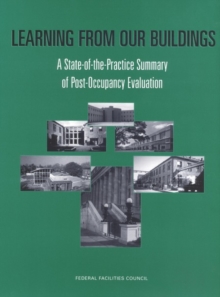 LEARNING FROM OUR BUILDINGS

A State-of-the-Practice Summary of Post-Occupancy Evaluation

FEDERAL FACILITIES COUNCIL